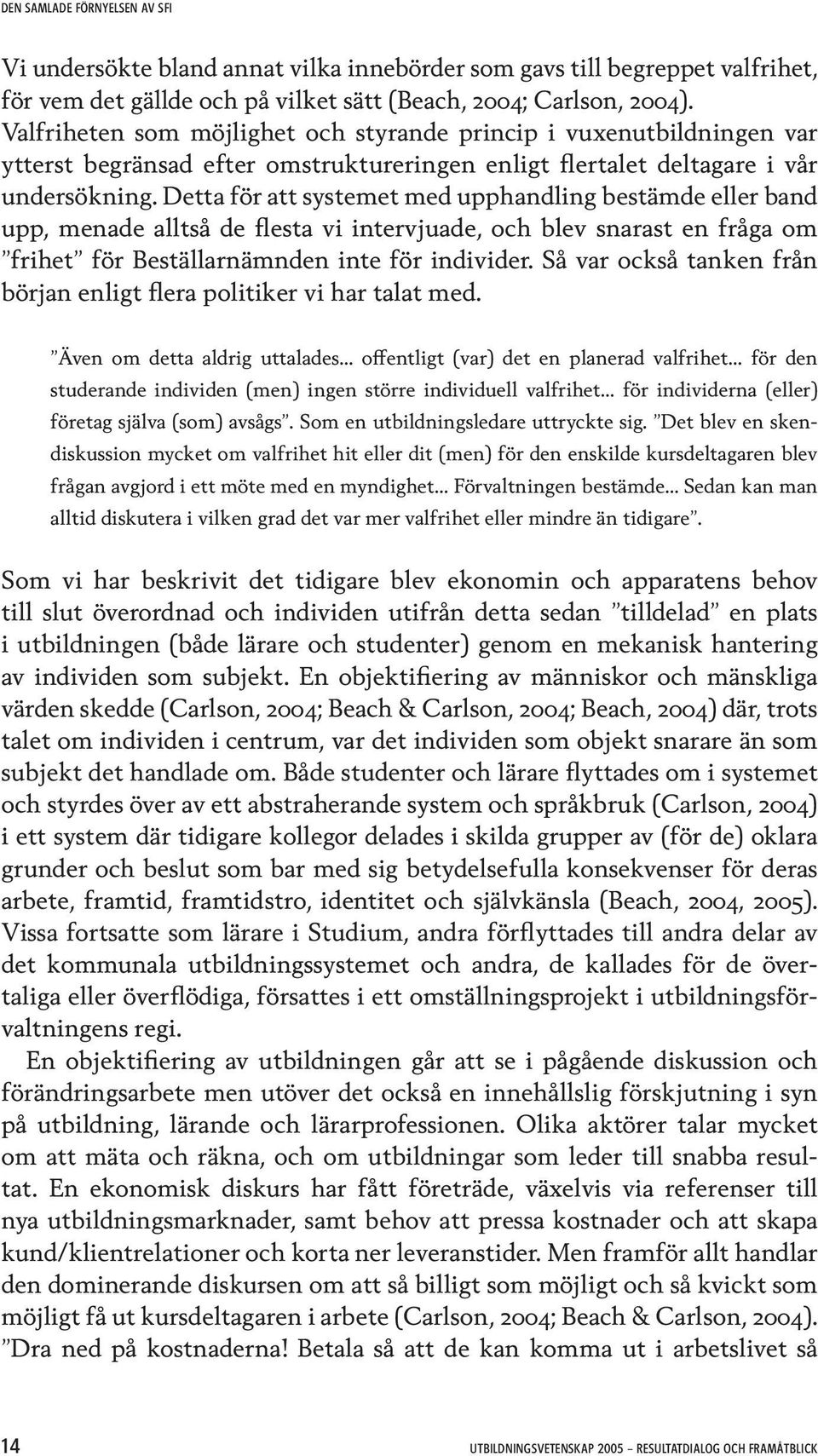 DEN SAMLADE FÖRNYELSEN AV SFI

Vi undersökte bland annat vilka innebörder som gavs till begreppet valfrihet, för vem det gällde och på vilket sätt (Beach, 2004; Carlson, 2004). Valfriheten som möjlighet och styrande princip i vuxenutbildningen var ytterst begränsad efter omstruktureringen enligt flertalet deltagare i vår undersökning. Detta för att systemet med upphandling bestämde eller band upp, menade alltså de flesta vi intervjuade, och blev snarast en fråga om ”frihet” för Beställarnämnden inte för individer. Så var också tanken från början enligt flera politiker vi har talat med.

”Även om detta aldrig uttalades... offentligt (var) det en planerad valfrihet... för den studerande individen (men) ingen större individuell valfrihet... för individerna (eller) företag själva (som) avsågs”. Som en utbildningsledare uttryckte sig. ”Det blev en skendiskussion mycket om valfrihet hit eller dit (men) för den enskilde kursdeltagaren blev frågan avgjord i ett möte med en myndighet... Förvaltningen bestämde... Sedan kan man alltid diskutera i vilken grad det var mer valfrihet eller mindre än tidigare”.

Som vi har beskrivit det tidigare blev ekonomin och apparatens behov till slut överordnad och individen utifrån detta sedan ”tilldelad” en plats i utbildningen (både lärare och studenter) genom en mekanisk hantering av individen som subjekt. En objektifiering av människor och mänskliga värden skedde (Carlson, 2004; Beach & Carlson, 2004; Beach, 2004) där, trots talet om individen i centrum, var det individen som objekt snarare än som subjekt det handlade om. Både studenter och lärare flyttades om i systemet och styrdes över av ett abstraherande system och språkbruk (Carlson, 2004) i ett system där tidigare kollegor delades i skilda grupper av (för de) oklara grunder och beslut som bar med sig betydelsefulla konsekvenser för deras arbete, framtid, framtidstro, identitet och självkänsla (Beach, 2004, 2005). Vissa fortsatte som lärare i Studium, andra förflyttades till andra delar av det kommunala utbildningssystemet och andra, de kallades för de övertaliga eller överflödiga, försattes i ett omställningsprojekt i utbildningsförvaltningens regi.

En objektifiering av utbildningen går att se i pågående diskussion och förändringsarbete men utöver det också en innehållslig förskjutning i syn på utbildning, lärande och lärarprofessionen. Olika aktörer talar mycket om att mäta och räkna, och om utbildningar som leder till snabba resultat. En ekonomisk diskurs har fått företräde, växelvis via referenser till nya utbildningsmarknader, samt behov att pressa kostnader och att skapa kund/klientrelationer och korta ner leveranstider. Men framför allt handlar den dominerande diskursen om att så billigt som möjligt och så kvickt som möjligt få ut kursdeltagaren i arbete (Carlson, 2004; Beach & Carlson, 2004). ”Dra ned på kostnaderna! Betala så att de kan komma ut i arbetslivet så

14

UTBILDNINGSVETENSKAP 2005 – RESULTATDIALOG OCH FRAMÅTBLICK